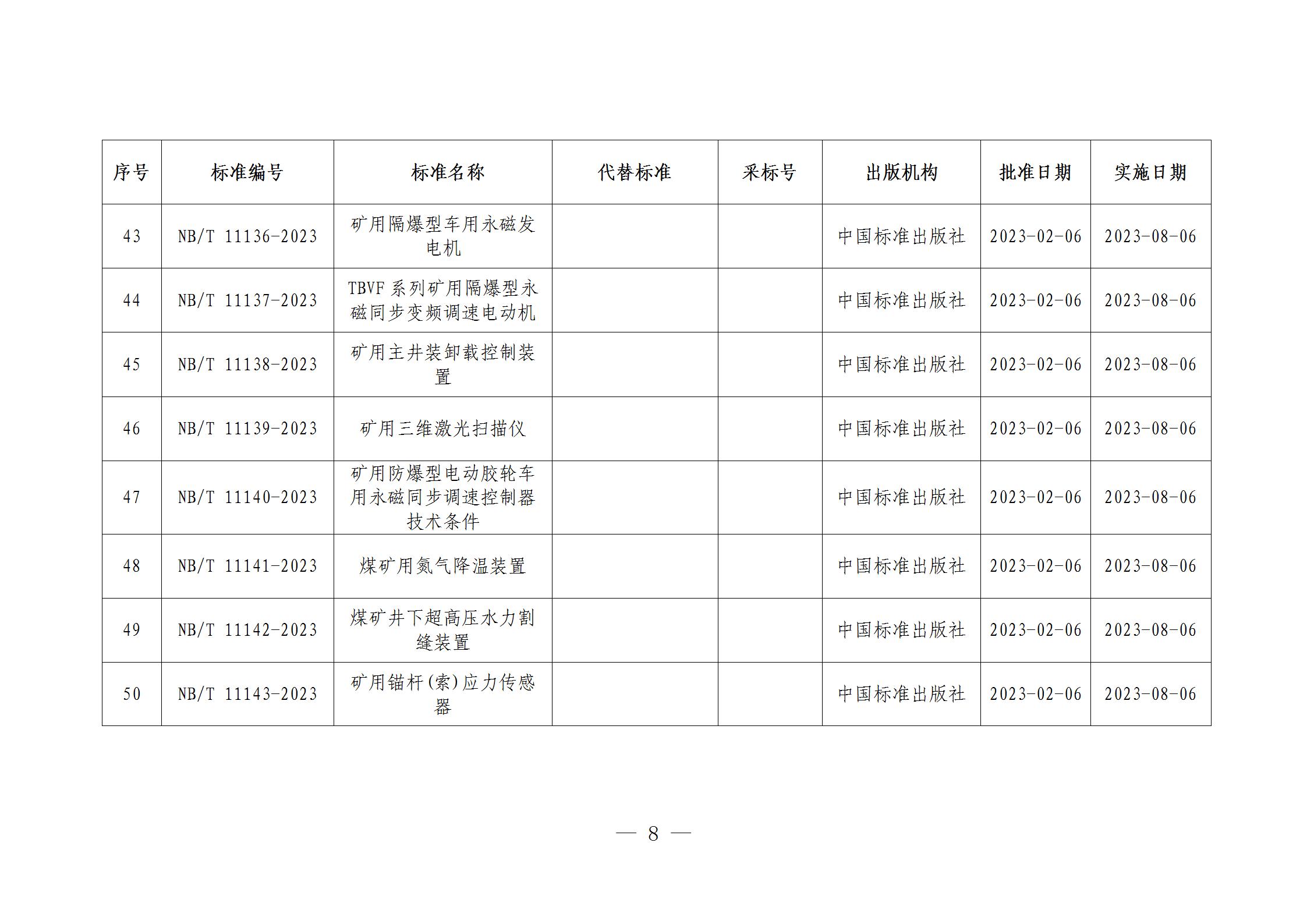 | 序号 | 标准编号 | 标准名称 | 代替标准 | 采标号 | 出版机构 | 批准日期 | 实施日期 |
|---|---|---|---|---|---|---|---|
| 43 | NB/T 11136-2023 | 矿用隔爆型车用永磁发电机 | | | 中国标准出版社 | 2023-02-06 | 2023-08-06 |
| 44 | NB/T 11137-2023 | TBVF 系列矿用隔爆型永磁同步变频调速电动机 | | | 中国标准出版社 | 2023-02-06 | 2023-08-06 |
| 45 | NB/T 11138-2023 | 矿用主井装卸载控制装置 | | | 中国标准出版社 | 2023-02-06 | 2023-08-06 |
| 46 | NB/T 11139-2023 | 矿用三维激光扫描仪 | | | 中国标准出版社 | 2023-02-06 | 2023-08-06 |
| 47 | NB/T 11140-2023 | 矿用防爆型电动胶轮车用永磁同步调速控制器技术条件 | | | 中国标准出版社 | 2023-02-06 | 2023-08-06 |
| 48 | NB/T 11141-2023 | 煤矿用氮气降温装置 | | | 中国标准出版社 | 2023-02-06 | 2023-08-06 |
| 49 | NB/T 11142-2023 | 煤矿井下超高压水力割缝装置 | | | 中国标准出版社 | 2023-02-06 | 2023-08-06 |
| 50 | NB/T 11143-2023 | 矿用锚杆(索)应力传感器 | | | 中国标准出版社 | 2023-02-06 | 2023-08-06 |

— 8 —